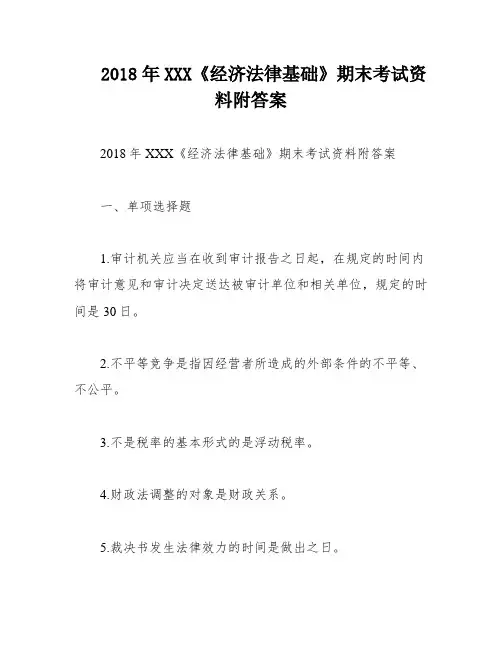 2018年XXX《经济法律基础》期末考试资料附答案

2018年XXX《经济法律基础》期末考试资料附答案

一、单项选择题

1.审计机关应当在收到审计报告之日起，在规定的时间内将审计意见和审计决定送达被审计单位和相关单位，规定的时间是30日。

2.不平等竞争是指因经营者所造成的外部条件的不平等、不公平。

3.不是税率的基本形式的是浮动税率。

4.财政法调整的对象是财政关系。

5.裁决书发生法律效力的时间是做出之日。